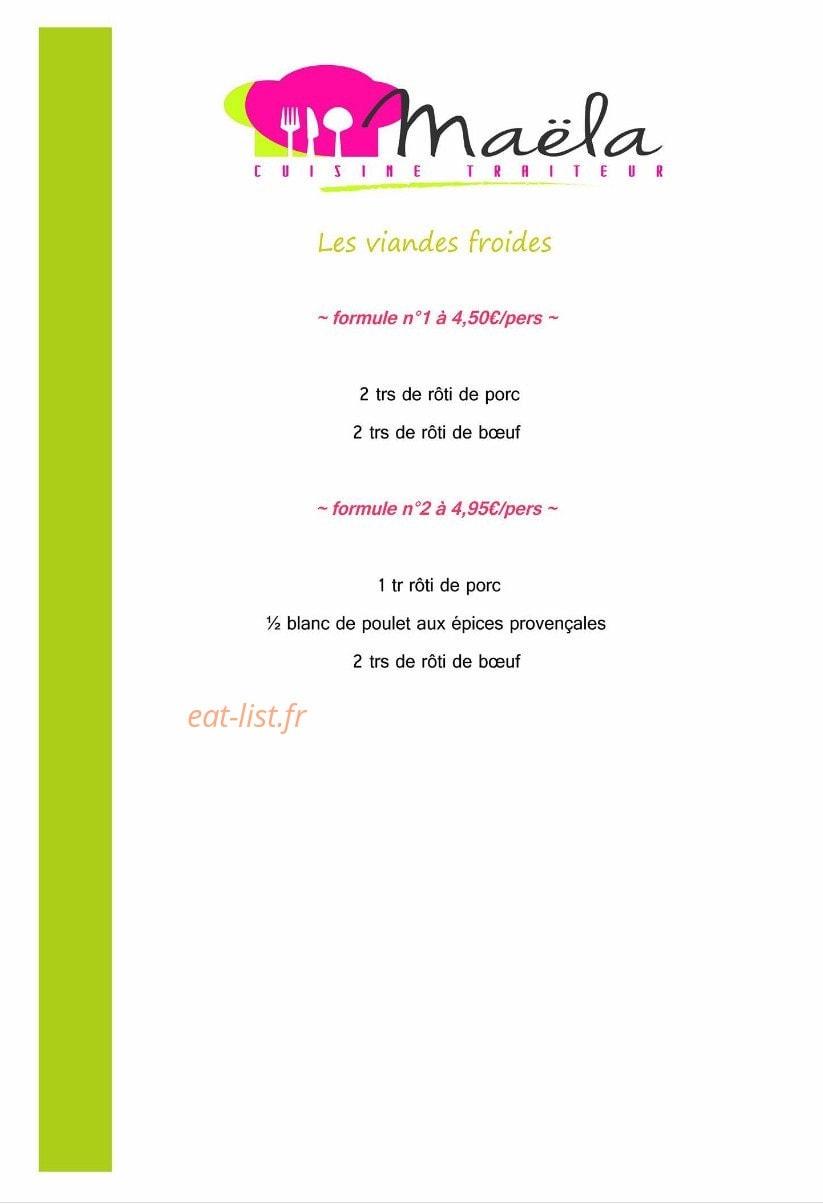 Maëla
CUISINE TRAITEUR

Les viandes froides

~ formule n°1 à 4,50€/pers ~

2 trs de rôti de porc

2 trs de rôti de bœuf

~ formule n°2 à 4,95€/pers ~

1 tr rôti de porc

½ blanc de poulet aux épices provençales

2 trs de rôti de bœuf

eat-list.fr